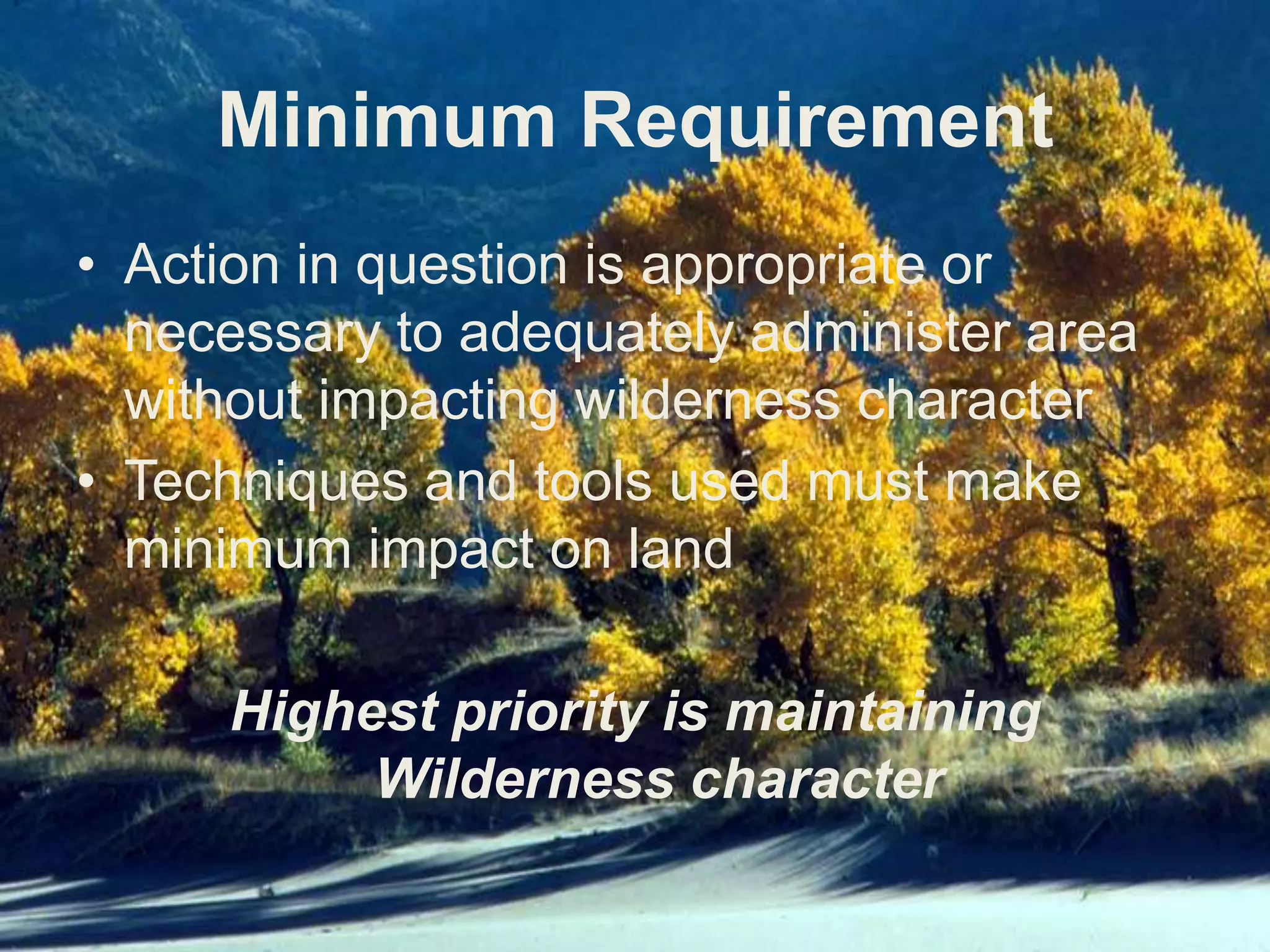 Minimum Requirement

• Action in question is appropriate or necessary to adequately administer area without impacting wilderness character
• Techniques and tools used must make minimum impact on land

Highest priority is maintaining Wilderness character